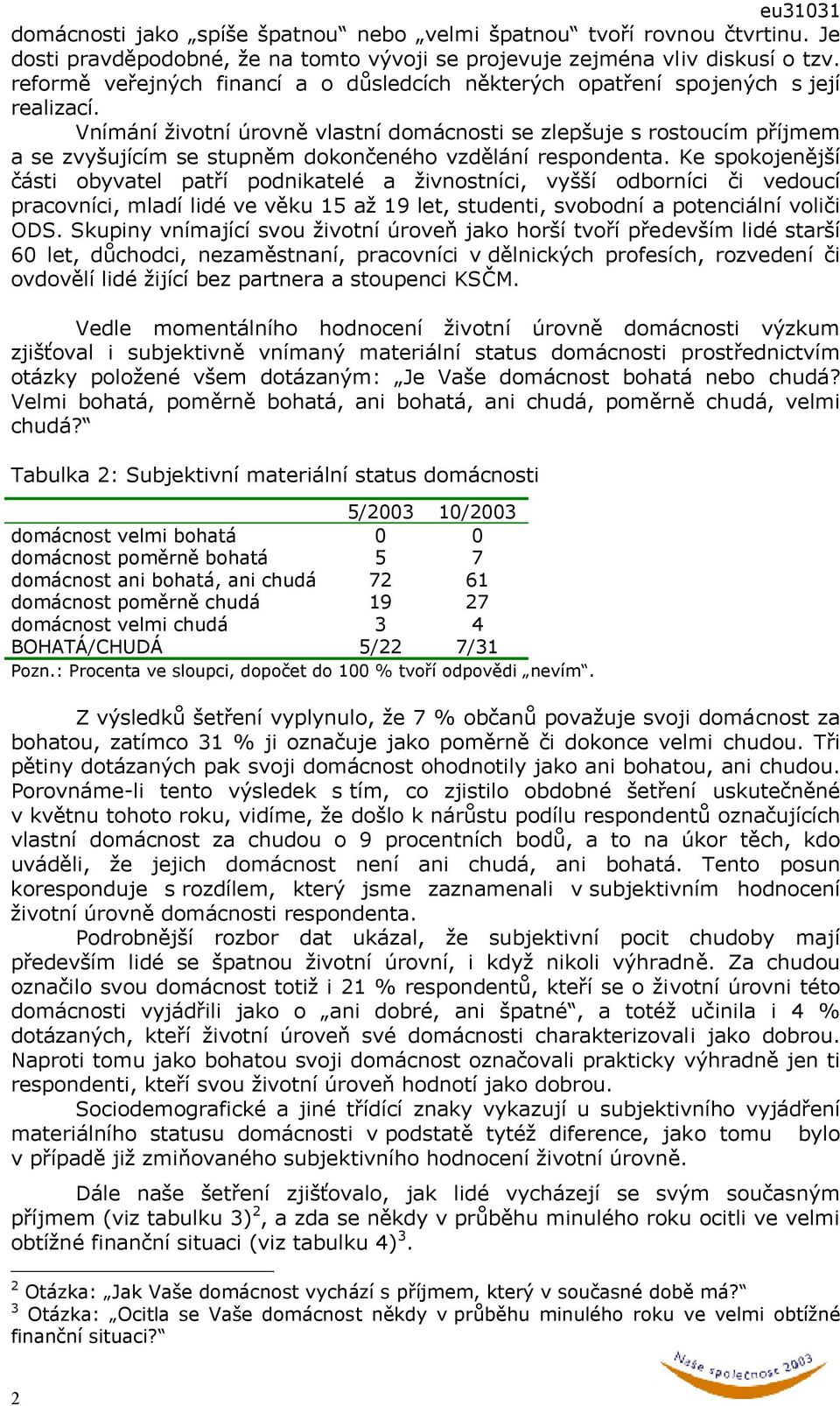 eu31031

domácnosti jako „spíše špatnou“ nebo „velmi špatnou“ tvoří rovnou čtvrtinu. Je dosti pravděpodobné, že na tomto vývoji se projevuje zejména vliv diskusí o tzv. reformě veřejných financí a o důsledcích některých opatření spojených s její realizací.

Vnímání životní úrovně vlastní domácnosti se zlepšuje s rostoucím příjmem a se zvyšujícím se stupněm dokončeného vzdělání respondenta. Ke spokojenější části obyvatel patří podnikatelé a živnostníci, vyšší odborníci či vedoucí pracovníci, mladí lidé ve věku 15 až 19 let, studenti, svobodní a potenciální voliči ODS. Skupiny vnímající svou životní úroveň jako horší tvoří především lidé starší 60 let, důchodci, nezaměstnaní, pracovníci v dělnických profesích, rozvedení či ovdovělí lidé žijící bez partnera a stoupenci KSČM.

Vedle momentálního hodnocení životní úrovně domácnosti výzkum zjišťoval i subjektivně vnímaný materiální status domácnosti prostřednictvím otázky položené všem dotázaným: „Je Vaše domácnost bohatá nebo chudá? Velmi bohatá, poměrně bohatá, ani bohatá, ani chudá, poměrně chudá, velmi chudá?“

Tabulka 2: Subjektivní materiální status domácnosti

| | 5/2003 | 10/2003 |
|---|---|---|
| domácnost velmi bohatá | 0 | 0 |
| domácnost poměrně bohatá | 5 | 7 |
| domácnost ani bohatá, ani chudá | 72 | 61 |
| domácnost poměrně chudá | 19 | 27 |
| domácnost velmi chudá | 3 | 4 |
| BOHATÁ/CHUDÁ | 5/22 | 7/31 |

Pozn.: Procenta ve sloupci, dopočet do 100 % tvoří odpovědi „nevím“.

Z výsledků šetření vyplynulo, že 7 % občanů považuje svoji domácnost za bohatou, zatímco 31 % ji označuje jako poměrně či dokonce velmi chudou. Tři pětiny dotázaných pak svoji domácnost ohodnotily jako ani bohatou, ani chudou. Porovnáme-li tento výsledek s tím, co zjistilo obdobné šetření uskutečněné v květnu tohoto roku, vidíme, že došlo k nárůstu podílu respondentů označujících vlastní domácnost za chudou o 9 procentních bodů, a to na úkor těch, kdo uváděli, že jejich domácnost není ani chudá, ani bohatá. Tento posun koresponduje s rozdílem, který jsme zaznamenali v subjektivním hodnocení životní úrovně domácnosti respondenta.

Podrobnější rozbor dat ukázal, že subjektivní pocit chudoby mají především lidé se špatnou životní úrovní, i když nikoli výhradně. Za chudou označilo svou domácnost totiž i 21 % respondentů, kteří se o životní úrovni této domácnosti vyjádřili jako o „ani dobré, ani špatné“, a totéž učinila i 4 % dotázaných, kteří životní úroveň své domácnosti charakterizovali jako dobrou. Naproti tomu jako bohatou svoji domácnost označovali prakticky výhradně jen ti respondenti, kteří svou životní úroveň hodnotí jako dobrou.

Sociodemografické a jiné třídící znaky vykazují u subjektivního vyjádření materiálního statusu domácnosti v podstatě tytéž diference, jako tomu bylo v případě již zmiňovaného subjektivního hodnocení životní úrovně.

Dále naše šetření zjišťovalo, jak lidé vycházejí se svým současným příjmem (viz tabulku 3)$^2$, a zda se někdy v průběhu minulého roku ocitli ve velmi obtížné finanční situaci (viz tabulku 4)$^3$.

$^2$ Otázka: „Jak Vaše domácnost vychází s příjmem, který v současné době má?“
$^3$ Otázka: „Ocitla se Vaše domácnost někdy v průběhu minulého roku ve velmi obtížné finanční situaci?“

2

Naše společnost 2003